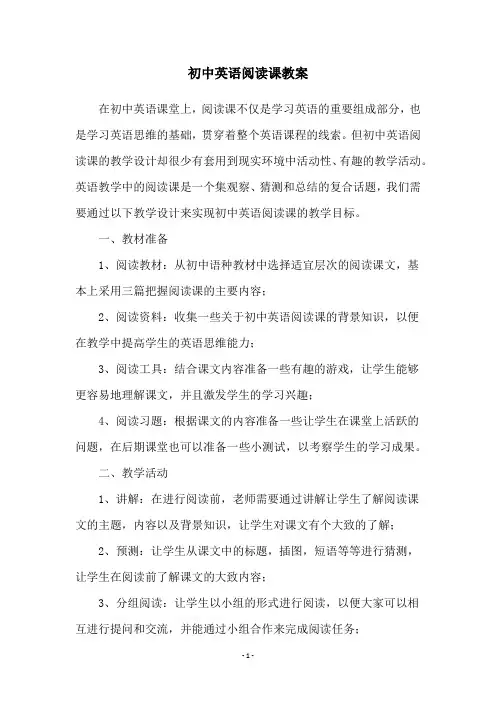 初中英语阅读课教案

在初中英语课堂上，阅读课不仅是学习英语的重要组成部分，也是学习英语思维的基础，贯穿着整个英语课程的线索。但初中英语阅读课的教学设计却很少有套用到现实环境中活动性、有趣的教学活动。英语教学中的阅读课是一个集观察、猜测和总结的复合话题，我们需要通过以下教学设计来实现初中英语阅读课的教学目标。

一、教材准备

1、阅读教材：从初中语种教材中选择适宜层次的阅读课文，基本上采用三篇把握阅读课的主要内容；

2、阅读资料：收集一些关于初中英语阅读课的背景知识，以便在教学中提高学生的英语思维能力；

3、阅读工具：结合课文内容准备一些有趣的游戏，让学生能够更容易地理解课文，并且激发学生的学习兴趣；

4、阅读习题：根据课文的内容准备一些让学生在课堂上活跃的问题，在后期课堂也可以准备一些小测试，以考察学生的学习成果。

二、教学活动

1、讲解：在进行阅读前，老师需要通过讲解让学生了解阅读课文的主题，内容以及背景知识，让学生对课文有个大致的了解；

2、预测：让学生从课文中的标题，插图，短语等等进行猜测，让学生在阅读前了解课文的大致内容；

3、分组阅读：让学生以小组的形式进行阅读，以便大家可以相互进行提问和交流，并能通过小组合作来完成阅读任务；

- 1 -